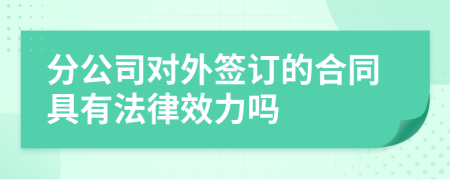 分公司对外签订的合同具有法律效力吗